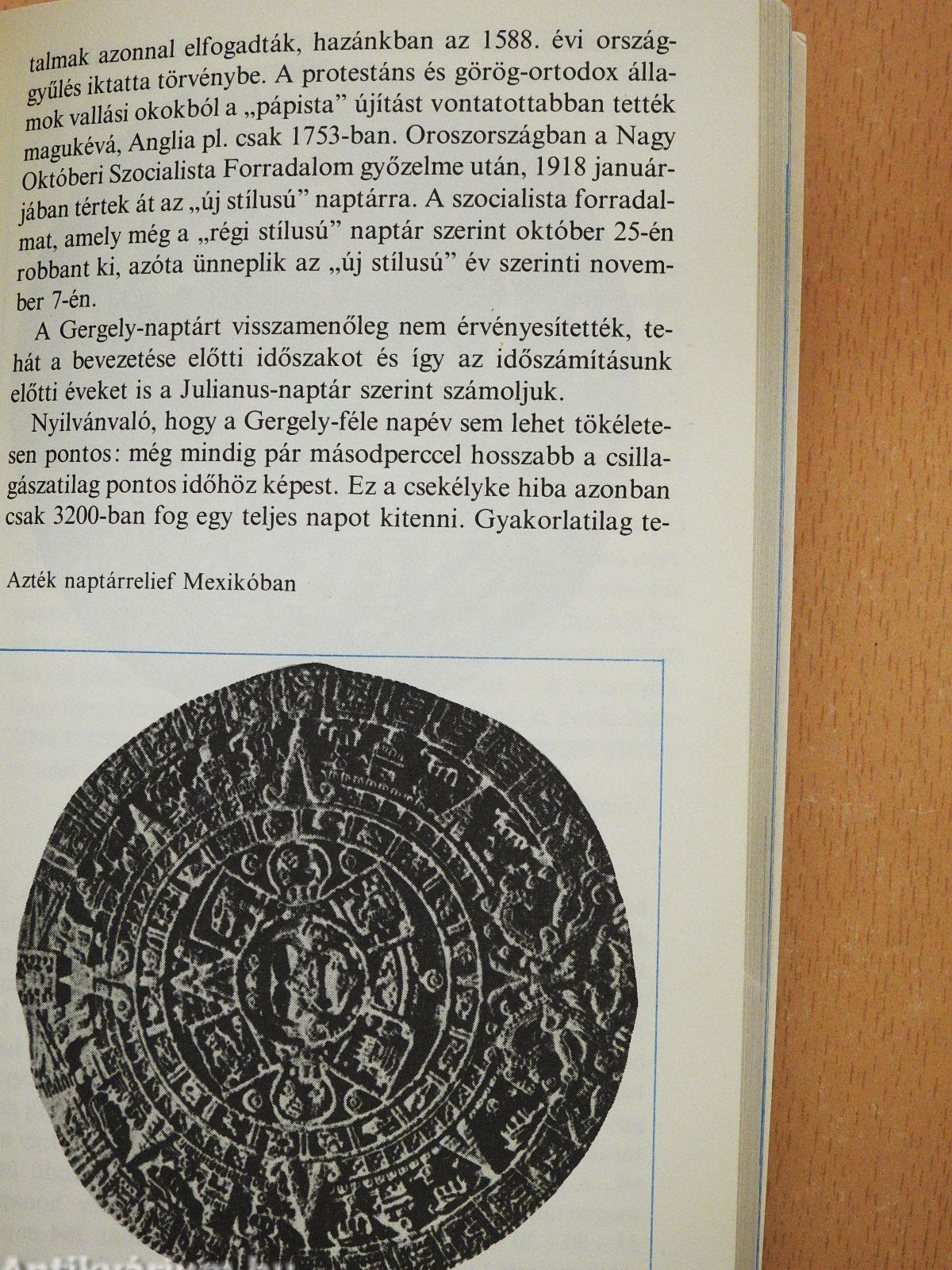 talmak azonnal elfogadták, hazánkban az 1588. évi országgyűlés iktatta törvénybe. A protestáns és görög-ortodox államok vallási okokból a „pápista” újítást vontatottabban tették magukévá, Anglia pl. csak 1753-ban. Oroszországban a Nagy Októberi Szocialista Forradalom győzelme után, 1918 januárjában tértek át az „új stílusú” naptárra. A szocialista forradalmat, amely még a „régi stílusú” naptár szerint október 25-én robbant ki, azóta ünneplik az „új stílusú” év szerinti november 7-én.

A Gergely-naptárt visszamenőleg nem érvényesítették, tehát a bevezetése előtti időszakot és így az időszámításunk előtti éveket is a Julianus-naptár szerint számoljuk.

Nyilvánvaló, hogy a Gergely-féle napév sem lehet tökéletesen pontos: még mindig pár másodperccel hosszabb a csillagászatilag pontos időhöz képest. Ez a csekélyke hiba azonban csak 3200-ban fog egy teljes napot kitenni. Gyakorlatilag te-

Azték naptárrelief Mexikóban

Antikvárium.hu